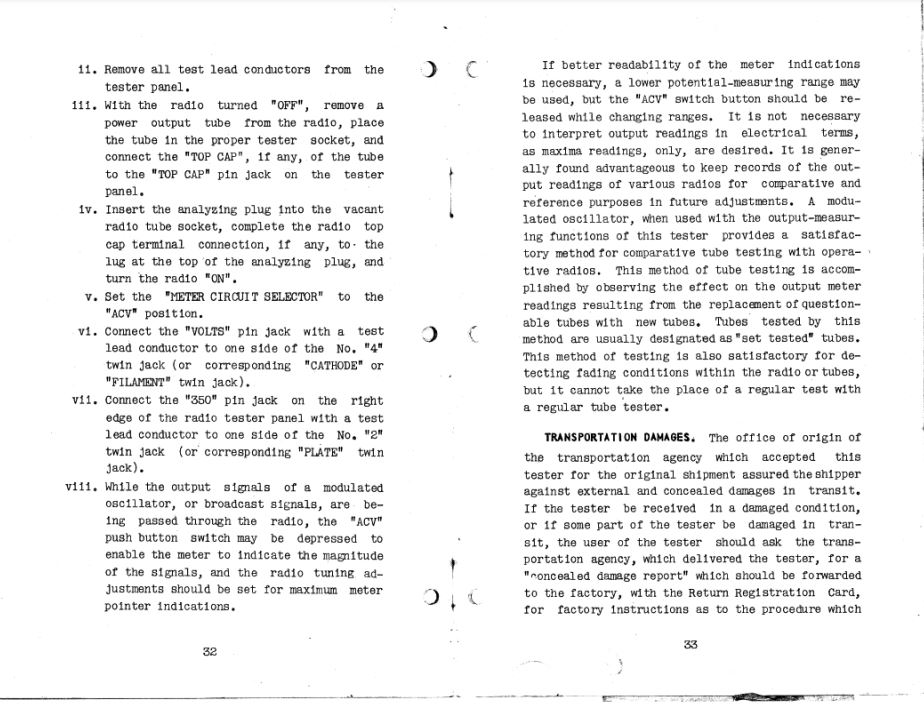 ii. Remove all test lead conductors from the tester panel.

iii. With the radio turned "OFF", remove a power output tube from the radio, place the tube in the proper tester socket, and connect the "TOP CAP", if any, of the tube to the "TOP CAP" pin jack on the tester panel.

iv. Insert the analyzing plug into the vacant radio tube socket, complete the radio top cap terminal connection, if any, to the lug at the top of the analyzing plug, and turn the radio "ON".

v. Set the "METER CIRCUIT SELECTOR" to the "ACV" position.

vi. Connect the "VOLTS" pin jack with a test lead conductor to one side of the No. "4" twin jack (or corresponding "CATHODE" or "FILAMENT" twin jack).

vii. Connect the "350" pin jack on the right edge of the radio tester panel with a test lead conductor to one side of the No. "2" twin jack (or corresponding "PLATE" twin jack).

viii. While the output signals of a modulated oscillator, or broadcast signals, are being passed through the radio, the "ACV" push button switch may be depressed to enable the meter to indicate the magnitude of the signals, and the radio tuning adjustments should be set for maximum meter pointer indications.

32

If better readability of the meter indications is necessary, a lower potential-measuring range may be used, but the "ACV" switch button should be released while changing ranges. It is not necessary to interpret output readings in electrical terms, as maxima readings, only, are desired. It is generally found advantageous to keep records of the output readings of various radios for comparative and reference purposes in future adjustments. A modulated oscillator, when used with the output-measuring functions of this tester provides a satisfactory method for comparative tube testing with operative radios. This method of tube testing is accomplished by observing the effect on the output meter readings resulting from the replacement of questionable tubes with new tubes. Tubes tested by this method are usually designated as "set tested" tubes. This method of testing is also satisfactory for detecting fading conditions within the radio or tubes, but it cannot take the place of a regular test with a regular tube tester.

TRANSPORTATION DAMAGES. The office of origin of the transportation agency which accepted this tester for the original shipment assured the shipper against external and concealed damages in transit. If the tester be received in a damaged condition, or if some part of the tester be damaged in transit, the user of the tester should ask the transportation agency, which delivered the tester, for a "concealed damage report" which should be forwarded to the factory, with the Return Registration Card, for factory instructions as to the procedure which

33